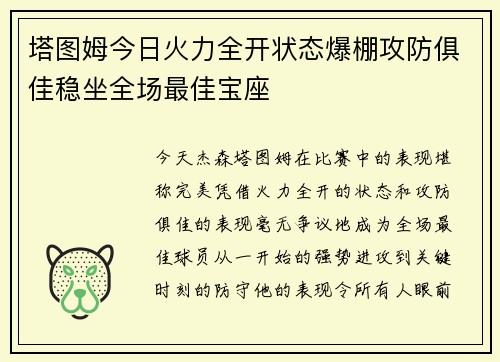 塔图姆今日火力全开状态爆棚攻防俱佳稳坐全场最佳宝座

今天杰森塔图姆在比赛中的表现堪称完美凭借火力全开的状态和攻防俱佳的表现毫无争议地成为全场最佳球员从一开始的强势进攻到关键时刻的防守他的表现令所有人眼前